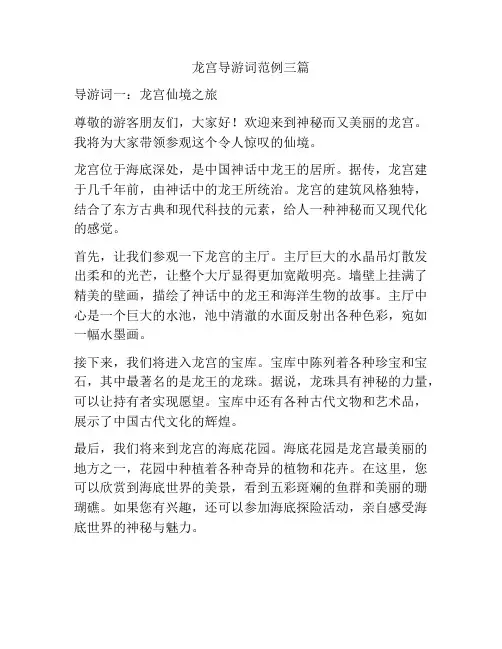 龙宫导游词范例三篇

导游词一：龙宫仙境之旅

尊敬的游客朋友们，大家好！欢迎来到神秘而又美丽的龙宫。我将为大家带领参观这个令人惊叹的仙境。

龙宫位于海底深处，是中国神话中龙王的居所。据传，龙宫建于几千年前，由神话中的龙王所统治。龙宫的建筑风格独特，结合了东方古典和现代科技的元素，给人一种神秘而又现代化的感觉。

首先，让我们参观一下龙宫的主厅。主厅巨大的水晶吊灯散发出柔和的光芒，让整个大厅显得更加宽敞明亮。墙壁上挂满了精美的壁画，描绘了神话中的龙王和海洋生物的故事。主厅中心是一个巨大的水池，池中清澈的水面反射出各种色彩，宛如一幅水墨画。

接下来，我们将进入龙宫的宝库。宝库中陈列着各种珍宝和宝石，其中最著名的是龙王的龙珠。据说，龙珠具有神秘的力量，可以让持有者实现愿望。宝库中还有各种古代文物和艺术品，展示了中国古代文化的辉煌。

最后，我们将来到龙宫的海底花园。海底花园是龙宫最美丽的地方之一，花园中种植着各种奇异的植物和花卉。在这里，您可以欣赏到海底世界的美景，看到五彩斑斓的鱼群和美丽的珊瑚礁。如果您有兴趣，还可以参加海底探险活动，亲自感受海底世界的神秘与魅力。